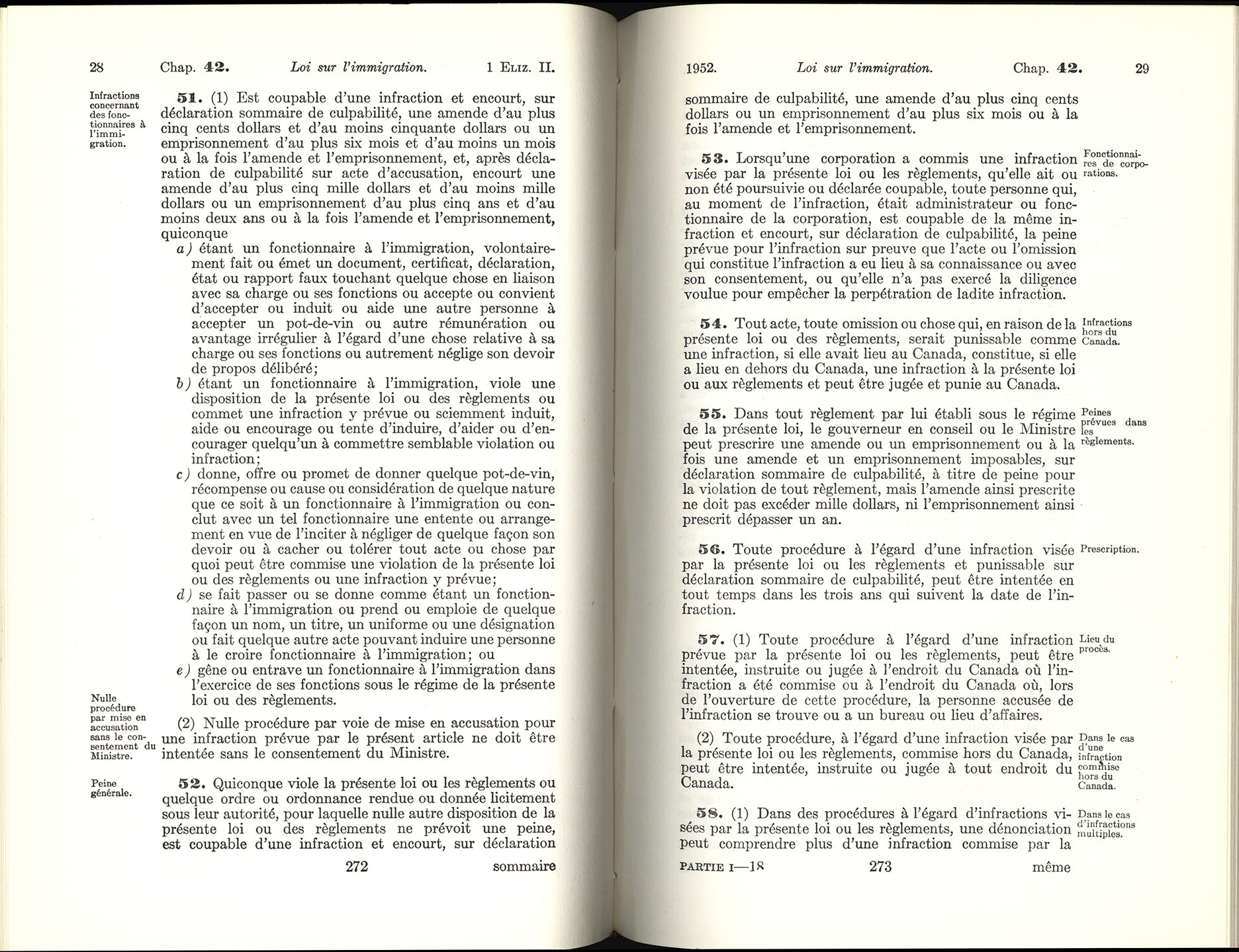 28 Chap. 42. Loi sur l'immigration. 1 ELIZ. II.

Infractions concernant des fonctionnaires à l'immigration.

51. (1) Est coupable d'une infraction et encourt, sur déclaration sommaire de culpabilité, une amende d'au plus cinq cents dollars et d'au moins cinquante dollars ou un emprisonnement d'au plus six mois et d'au moins un mois ou à la fois l'amende et l'emprisonnement, et, après déclaration de culpabilité sur acte d'accusation, encourt une amende d'au plus cinq mille dollars et d'au moins mille dollars ou un emprisonnement d'au plus cinq ans et d'au moins deux ans ou à la fois l'amende et l'emprisonnement, quiconque

a) étant un fonctionnaire à l'immigration, volontairement fait ou émet un document, certificat, déclaration, état ou rapport faux touchant quelque chose en liaison avec sa charge ou ses fonctions ou accepte ou convient d'accepter ou induit ou aide une autre personne à accepter un pot-de-vin ou autre rémunération ou avantage irrégulier à l'égard d'une chose relative à sa charge ou ses fonctions ou autrement néglige son devoir de propos délibéré;

b) étant un fonctionnaire à l'immigration, viole une disposition de la présente loi ou des règlements ou commet une infraction y prévue ou sciemment induit, aide ou encourage ou tente d'induire, d'aider ou d'encourager quelqu'un à commettre semblable violation ou infraction;

c) donne, offre ou promet de donner quelque pot-de-vin, récompense ou cause ou considération de quelque nature que ce soit à un fonctionnaire à l'immigration ou conclut avec un tel fonctionnaire une entente ou arrangement en vue de l'inciter à négliger de quelque façon son devoir ou à cacher ou tolérer tout acte ou chose par quoi peut être commise une violation de la présente loi ou des règlements ou une infraction y prévue;

d) se fait passer ou se donne comme étant un fonctionnaire à l'immigration ou prend ou emploie de quelque façon un nom, un titre, un uniforme ou une désignation ou fait quelque autre acte pouvant induire une personne à le croire fonctionnaire à l'immigration; ou

e) gêne ou entrave un fonctionnaire à l'immigration dans l'exercice de ses fonctions sous le régime de la présente loi ou des règlements.

Nulle procédure par mise en accusation sans le consentement du Ministre.

(2) Nulle procédure par voie de mise en accusation pour une infraction prévue par le présent article ne doit être intentée sans le consentement du Ministre.

Peine générale.

52. Quiconque viole la présente loi ou les règlements ou quelque ordre ou ordonnance rendue ou donnée licitement sous leur autorité, pour laquelle nulle autre disposition de la présente loi ou des règlements ne prévoit une peine, est coupable d'une infraction et encourt, sur déclaration

272 sommaire

1952. Loi sur l'immigration. Chap. 42. 29

sommaire de culpabilité, une amende d'au plus cinq cents dollars ou un emprisonnement d'au plus six mois ou à la fois l'amende et l'emprisonnement.

Fonctionnaires de corporations.

53. Lorsqu'une corporation a commis une infraction visée par la présente loi ou les règlements, qu'elle ait ou non été poursuivie ou déclarée coupable, toute personne qui, au moment de l'infraction, était administrateur ou fonctionnaire de la corporation, est coupable de la même infraction et encourt, sur déclaration de culpabilité, la peine prévue pour l'infraction sur preuve que l'acte ou l'omission qui constitue l'infraction a eu lieu à sa connaissance ou avec son consentement, ou qu'elle n'a pas exercé la diligence voulue pour empêcher la perpétration de ladite infraction.

Infractions hors du Canada.

54. Tout acte, toute omission ou chose qui, en raison de la présente loi ou des règlements, serait punissable comme une infraction, si elle avait lieu au Canada, constitue, si elle a lieu en dehors du Canada, une infraction à la présente loi ou aux règlements et peut être jugée et punie au Canada.

Peines prévues dans les règlements.

55. Dans tout règlement par lui établi sous le régime de la présente loi, le gouverneur en conseil ou le Ministre peut prescrire une amende ou un emprisonnement ou à la fois une amende et un emprisonnement imposables, sur déclaration sommaire de culpabilité, à titre de peine pour la violation de tout règlement, mais l'amende ainsi prescrite ne doit pas excéder mille dollars, ni l'emprisonnement ainsi prescrit dépasser un an.

Prescription.

56. Toute procédure à l'égard d'une infraction visée par la présente loi ou les règlements et punissable sur déclaration sommaire de culpabilité, peut être intentée en tout temps dans les trois ans qui suivent la date de l'infraction.

Lieu du procès.

57. (1) Toute procédure à l'égard d'une infraction prévue par la présente loi ou les règlements, peut être intentée, instruite ou jugée à l'endroit du Canada où l'infraction a été commise ou à l'endroit du Canada où, lors de l'ouverture de cette procédure, la personne accusée de l'infraction se trouve ou a un bureau ou lieu d'affaires.

Dans le cas d'une infraction commise hors du Canada.

(2) Toute procédure, à l'égard d'une infraction visée par la présente loi ou les règlements, commise hors du Canada, peut être intentée, instruite ou jugée à tout endroit du Canada.

Dans le cas d'infractions multiples.

58. (1) Dans des procédures à l'égard d'infractions visées par la présente loi ou les règlements, une dénonciation peut comprendre plus d'une infraction commise par la

PARTIE I—18 273 même